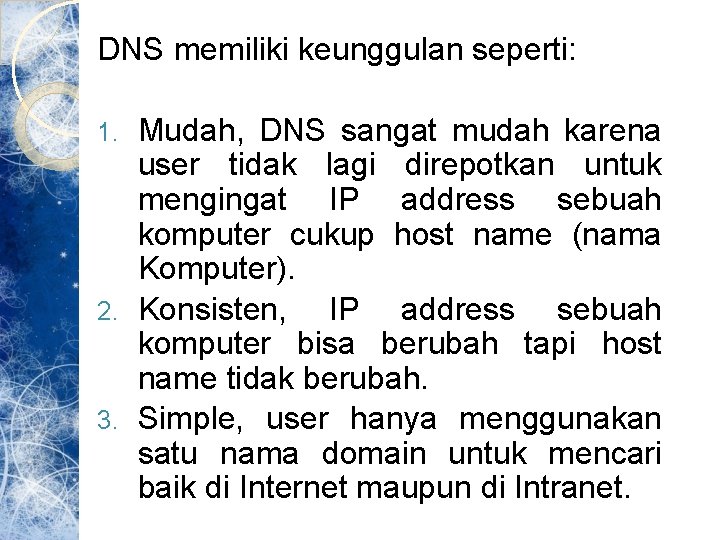 DNS memiliki keunggulan seperti:

1. Mudah, DNS sangat mudah karena user tidak lagi direpotkan untuk mengingat IP address sebuah komputer cukup host name (nama Komputer).
2. Konsisten, IP address sebuah komputer bisa berubah tapi host name tidak berubah.
3. Simple, user hanya menggunakan satu nama domain untuk mencari baik di Internet maupun di Intranet.